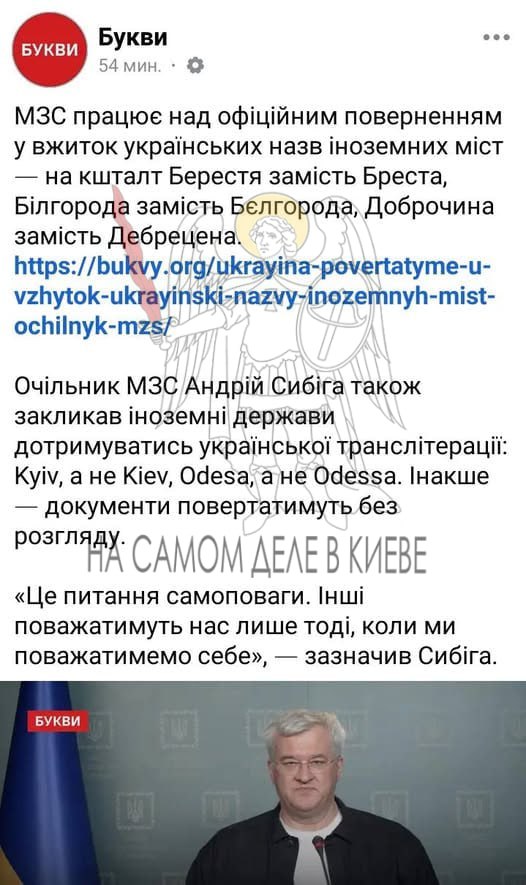 БУКВИ
Букви
54 мин. ·

МЗС працює над офіційним поверненням у вжиток українських назв іноземних міст — на кшталт Берестя замість Бреста, Білгорода замість Бєлгорода, Доброчина замість Дебрецена.
https://bukvy.org/ukrayina-povertatyme-u-vzhytok-ukrayinski-nazvy-inozemnyh-mist-ochilnyk-mzs/

Очільник МЗС Андрій Сибіга також закликав іноземні держави дотримуватись української транслітерації: Kyiv, а не Kiev, Odesa, а не Odessa. Інакше — документи повертатимуть без розгляду.

НА САМОМ ДЕЛЕ В КИЕВЕ

«Це питання самоповаги. Інші поважатимуть нас лише тоді, коли ми поважатимемо себе», — зазначив Сибіга.

БУКВИ